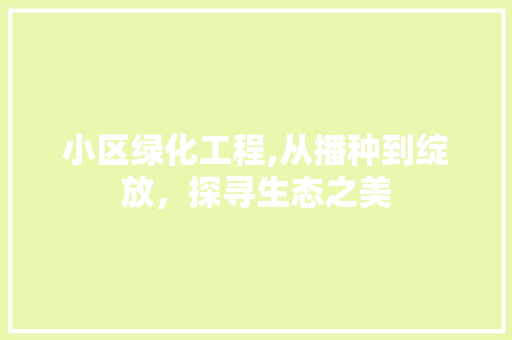 小区绿化工程,从播种到绽放，探寻生态之美